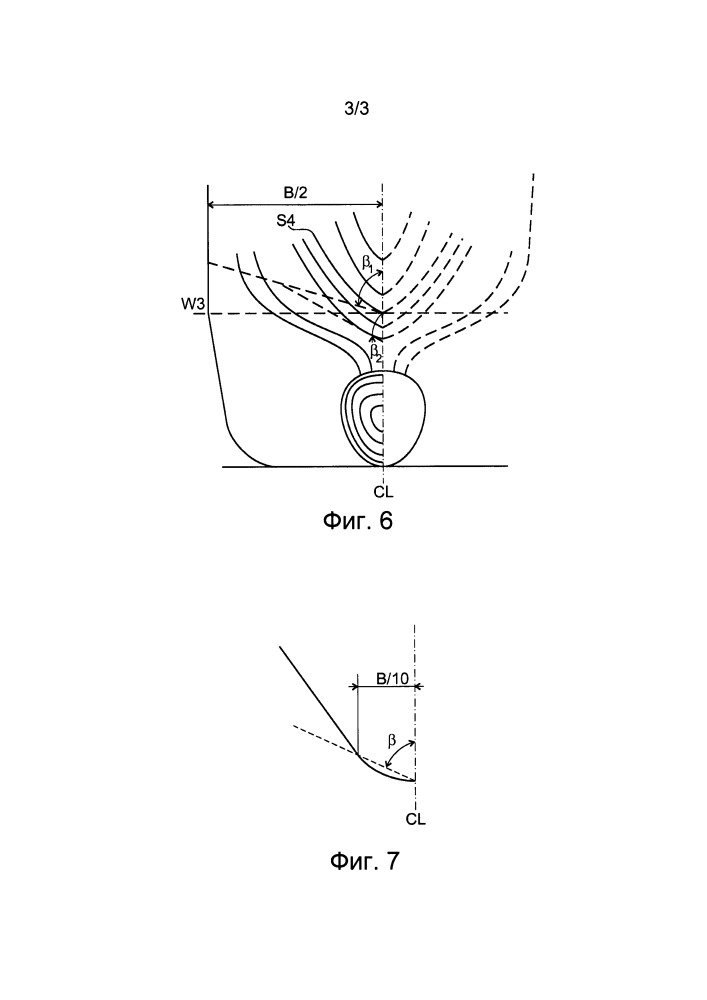 3/3

B/2

S4

$\beta_1$

W3

$\beta_2$

CL

Фиг. 6

B/10

$\beta$

CL

Фиг. 7